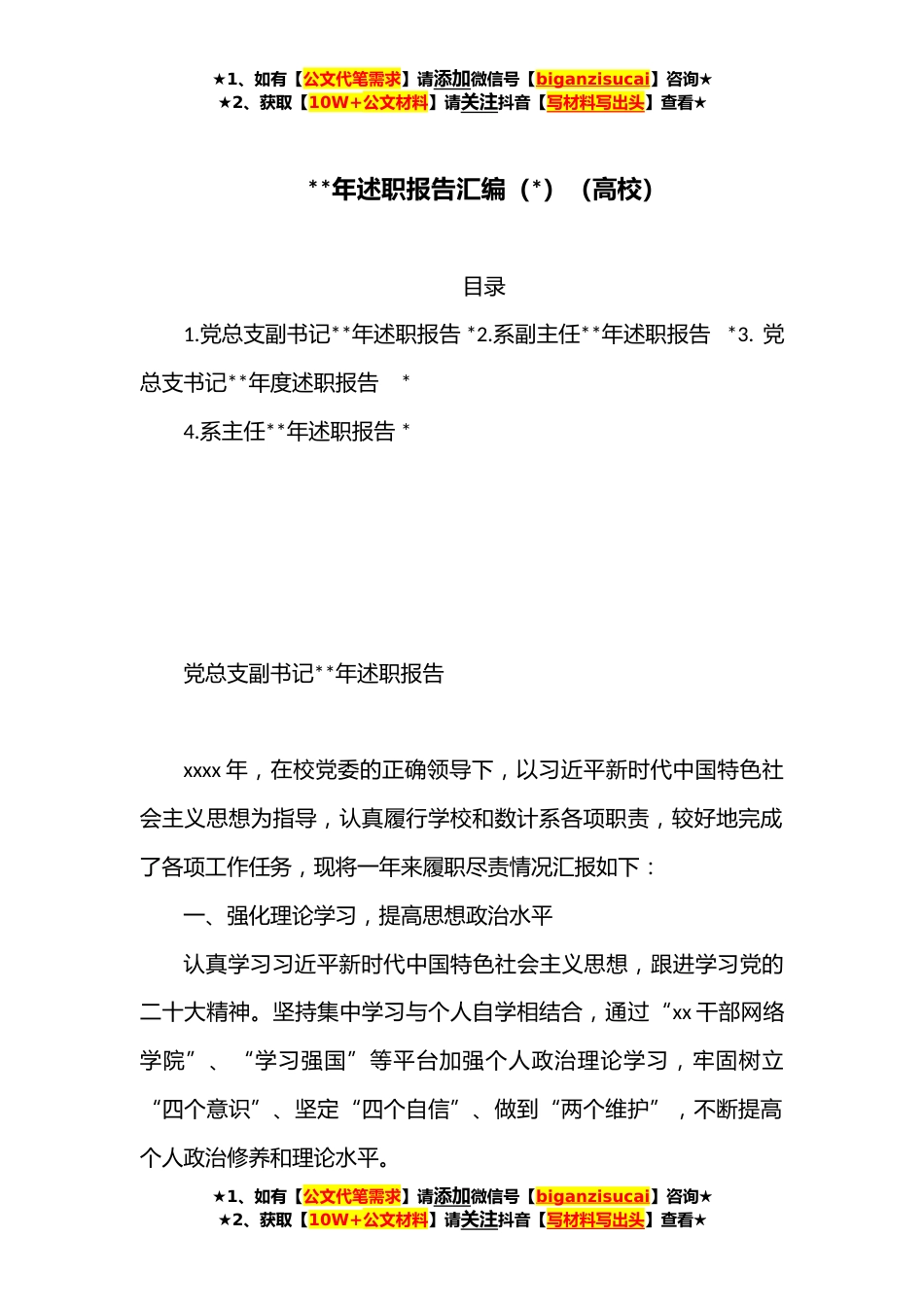 ★1、如有【公文代笔需求】请添加微信号【biganzisucai】咨询★
★2、获取【10W+公文材料】请关注抖音【写材料写出头】查看★

**年述职报告汇编（*）（高校）

目录

1.党总支副书记**年述职报告 *2.系副主任**年述职报告 *3. 党总支书记**年度述职报告 *

4.系主任**年述职报告 *

党总支副书记**年述职报告

xxxx 年，在校党委的正确领导下，以习近平新时代中国特色社会主义思想为指导，认真履行学校和数计系各项职责，较好地完成了各项工作任务，现将一年来履职尽责情况汇报如下：

一、强化理论学习，提高思想政治水平

认真学习习近平新时代中国特色社会主义思想，跟进学习党的二十大精神。坚持集中学习与个人自学相结合，通过“xx 干部网络学院”、“学习强国”等平台加强个人政治理论学习，牢固树立“四个意识”、坚定“四个自信”、做到“两个维护”，不断提高个人政治修养和理论水平。

★1、如有【公文代笔需求】请添加微信号【biganzisucai】咨询★
★2、获取【10W+公文材料】请关注抖音【写材料写出头】查看★